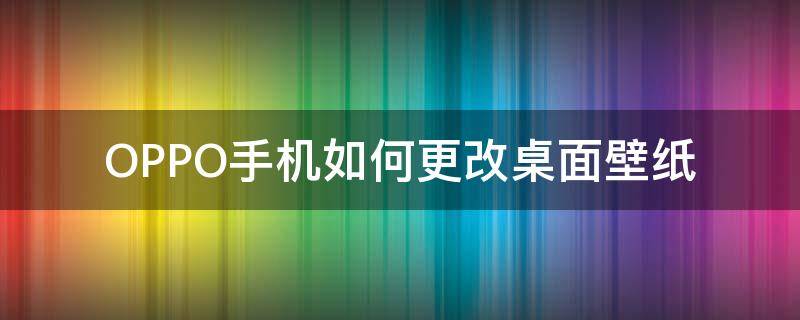 OPPO手机如何更改桌面壁纸